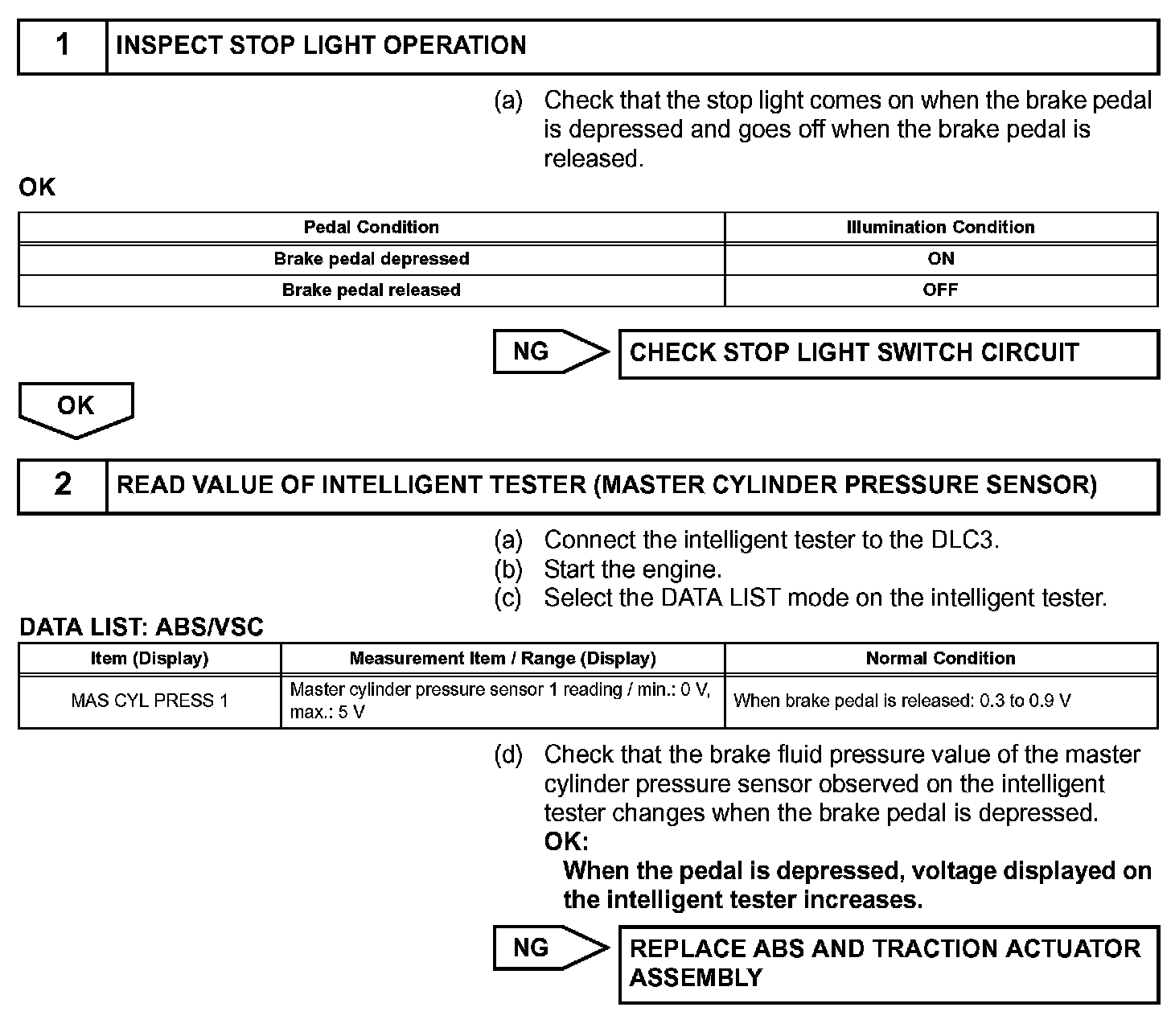 1 INSPECT STOP LIGHT OPERATION

(a) Check that the stop light comes on when the brake pedal is depressed and goes off when the brake pedal is released.

OK

| Pedal Condition | Illumination Condition |
|---|---|
| Brake pedal depressed | ON |
| Brake pedal released | OFF |

NG CHECK STOP LIGHT SWITCH CIRCUIT

OK

2 READ VALUE OF INTELLIGENT TESTER (MASTER CYLINDER PRESSURE SENSOR)

(a) Connect the intelligent tester to the DLC3.
(b) Start the engine.
(c) Select the DATA LIST mode on the intelligent tester.

DATA LIST: ABS/VSC

| Item (Display) | Measurement Item / Range (Display) | Normal Condition |
|---|---|---|
| MAS CYL PRESS 1 | Master cylinder pressure sensor 1 reading / min.: 0 V, max.: 5 V | When brake pedal is released: 0.3 to 0.9 V |

(d) Check that the brake fluid pressure value of the master cylinder pressure sensor observed on the intelligent tester changes when the brake pedal is depressed.
OK:
When the pedal is depressed, voltage displayed on the intelligent tester increases.

NG REPLACE ABS AND TRACTION ACTUATOR ASSEMBLY